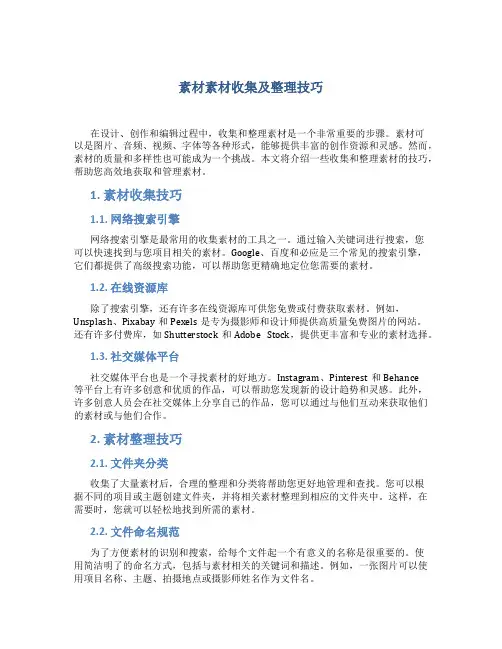 素材素材收集及整理技巧

在设计、创作和编辑过程中，收集和整理素材是一个非常重要的步骤。素材可以是图片、音频、视频、字体等各种形式，能够提供丰富的创作资源和灵感。然而，素材的质量和多样性也可能成为一个挑战。本文将介绍一些收集和整理素材的技巧，帮助您高效地获取和管理素材。

1. 素材收集技巧

1.1. 网络搜索引擎

网络搜索引擎是最常用的收集素材的工具之一。通过输入关键词进行搜索，您可以快速找到与您项目相关的素材。Google、百度和必应是三个常见的搜索引擎，它们都提供了高级搜索功能，可以帮助您更精确地定位您需要的素材。

1.2. 在线资源库

除了搜索引擎，还有许多在线资源库可供您免费或付费获取素材。例如，Unsplash、Pixabay 和 Pexels 是专为摄影师和设计师提供高质量免费图片的网站。还有许多付费库，如 Shutterstock 和 Adobe Stock，提供更丰富和专业的素材选择。

1.3. 社交媒体平台

社交媒体平台也是一个寻找素材的好地方。Instagram、Pinterest 和 Behance 等平台上有许多创意和优质的作品，可以帮助您发现新的设计趋势和灵感。此外，许多创意人员会在社交媒体上分享自己的作品，您可以通过与他们互动来获取他们的素材或与他们合作。

2. 素材整理技巧

2.1. 文件夹分类

收集了大量素材后，合理的整理和分类将帮助您更好地管理和查找。您可以根据不同的项目或主题创建文件夹，并将相关素材整理到相应的文件夹中。这样，在需要时，您就可以轻松地找到所需的素材。

2.2. 文件命名规范

为了方便素材的识别和搜索，给每个文件起一个有意义的名称是很重要的。使用简洁明了的命名方式，包括与素材相关的关键词和描述。例如，一张图片可以使用项目名称、主题、拍摄地点或摄影师姓名作为文件名。